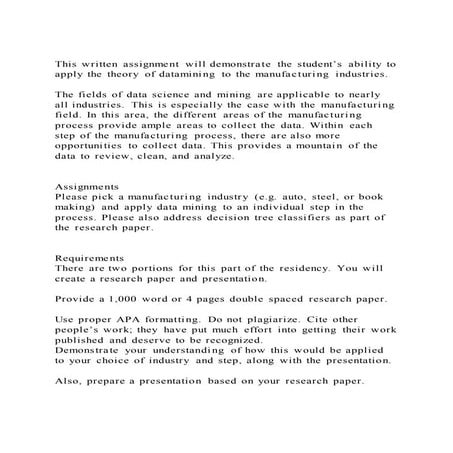 This written assignment will demonstrate the student's ability to apply the theory of datamining to the manufacturing industries.

The fields of data science and mining are applicable to nearly all industries. This is especially the case with the manufacturing field. In this area, the different areas of the manufacturing process provide ample areas to collect the data. Within each step of the manufacturing process, there are also more opportunities to collect data. This provides a mountain of the data to review, clean, and analyze.

Assignments
Please pick a manufacturing industry (e.g. auto, steel, or book making) and apply data mining to an individual step in the process. Please also address decision tree classifiers as part of the research paper.

Requirements
There are two portions for this part of the residency. You will create a research paper and presentation.

Provide a 1,000 word or 4 pages double spaced research paper.

Use proper APA formatting. Do not plagiarize. Cite other people's work; they have put much effort into getting their work published and deserve to be recognized.
Demonstrate your understanding of how this would be applied to your choice of industry and step, along with the presentation.

Also, prepare a presentation based on your research paper.